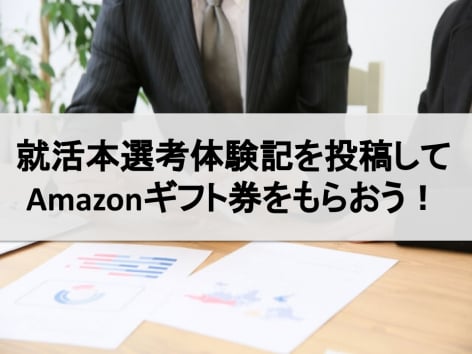 就活本選考体験記を投稿して
Amazonギフト券をもらおう！